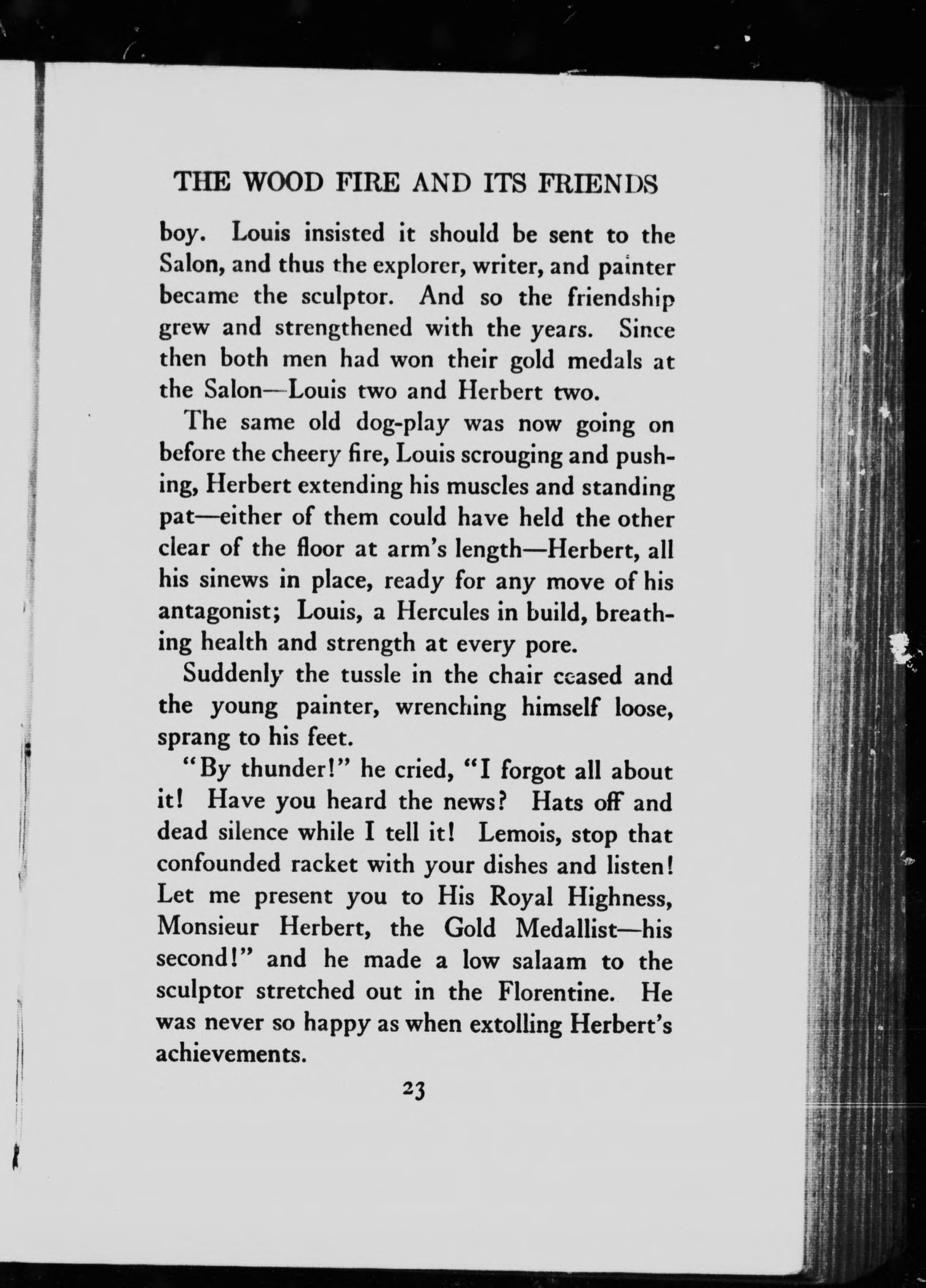 THE WOOD FIRE AND ITS FRIENDS

boy. Louis insisted it should be sent to the Salon, and thus the explorer, writer, and painter became the sculptor. And so the friendship grew and strengthened with the years. Since then both men had won their gold medals at the Salon—Louis two and Herbert two.

The same old dog-play was now going on before the cheery fire, Louis scrouging and pushing, Herbert extending his muscles and standing pat—either of them could have held the other clear of the floor at arm's length—Herbert, all his sinews in place, ready for any move of his antagonist; Louis, a Hercules in build, breathing health and strength at every pore.

Suddenly the tussle in the chair ceased and the young painter, wrenching himself loose, sprang to his feet.

"By thunder!" he cried, "I forgot all about it! Have you heard the news? Hats off and dead silence while I tell it! Lemois, stop that confounded racket with your dishes and listen! Let me present you to His Royal Highness, Monsieur Herbert, the Gold Medallist—his second!" and he made a low salaam to the sculptor stretched out in the Florentine. He was never so happy as when extolling Herbert's achievements.

23